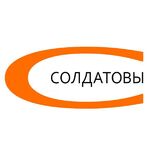 СОЛДАТОВЫ